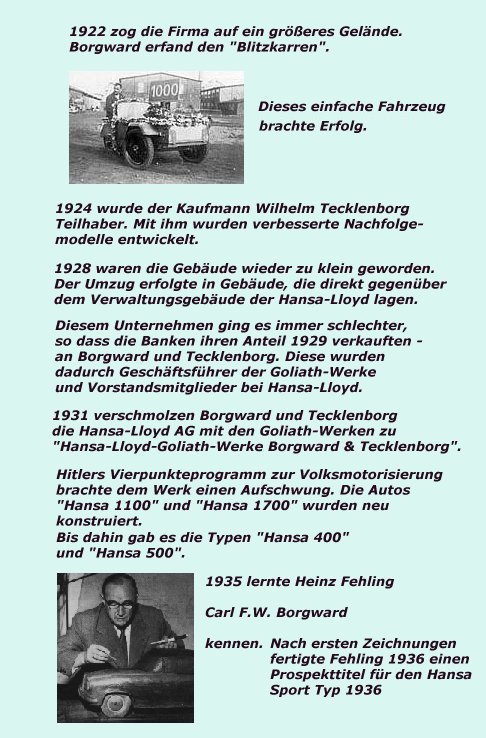 1922 zog die Firma auf ein größeres Gelände. Borgward erfand den "Blitzkarren".

1000

Dieses einfache Fahrzeug brachte Erfolg.

1924 wurde der Kaufmann Wilhelm Tecklenborg Teilhaber. Mit ihm wurden verbesserte Nachfolgemodelle entwickelt.

1928 waren die Gebäude wieder zu klein geworden. Der Umzug erfolgte in Gebäude, die direkt gegenüber dem Verwaltungsgebäude der Hansa-Lloyd lagen.

Diesem Unternehmen ging es immer schlechter, so dass die Banken ihren Anteil 1929 verkauften - an Borgward und Tecklenborg. Diese wurden dadurch Geschäftsführer der Goliath-Werke und Vorstandsmitglieder bei Hansa-Lloyd.

1931 verschmolzen Borgward und Tecklenborg die Hansa-Lloyd AG mit den Goliath-Werken zu "Hansa-Lloyd-Goliath-Werke Borgward & Tecklenborg".

Hitlers Vierpunkteprogramm zur Volksmotorisierung brachte dem Werk einen Aufschwung. Die Autos "Hansa 1100" und "Hansa 1700" wurden neu konstruiert.
Bis dahin gab es die Typen "Hansa 400" und "Hansa 500".

1935 lernte Heinz Fehling

Carl F.W. Borgward

kennen. Nach ersten Zeichnungen fertigte Fehling 1936 einen Prospekttitel für den Hansa Sport Typ 1936